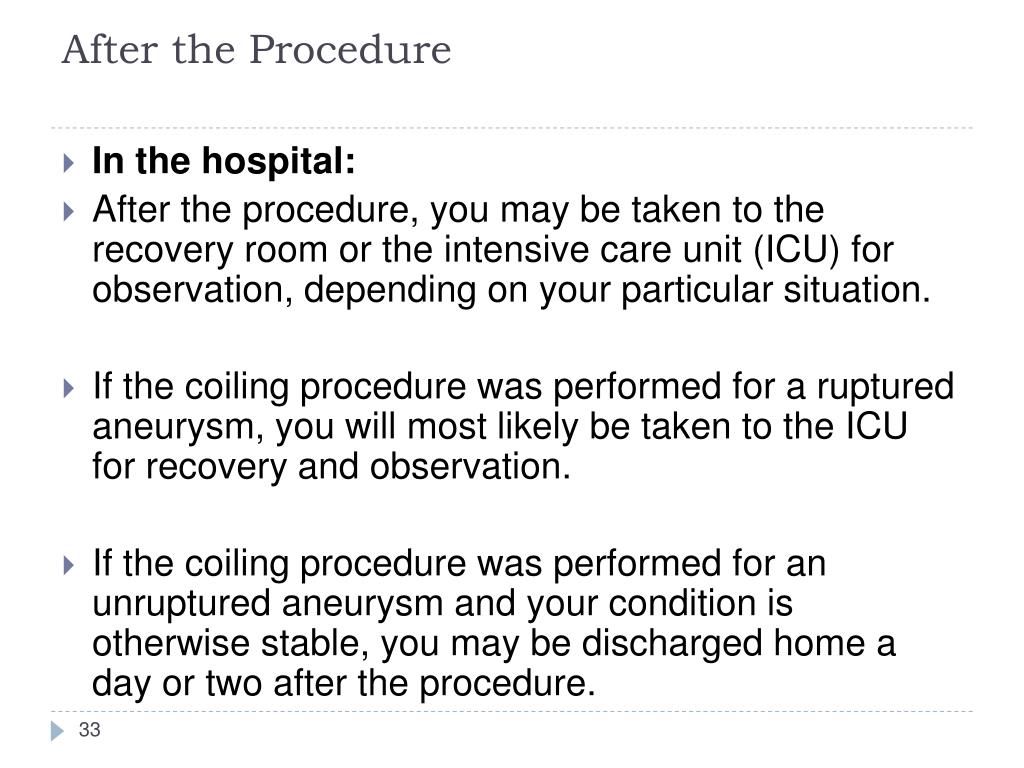 After the Procedure

In the hospital:

After the procedure, you may be taken to the recovery room or the intensive care unit (ICU) for observation, depending on your particular situation.

If the coiling procedure was performed for a ruptured aneurysm, you will most likely be taken to the ICU for recovery and observation.

If the coiling procedure was performed for an unruptured aneurysm and your condition is otherwise stable, you may be discharged home a day or two after the procedure.

33